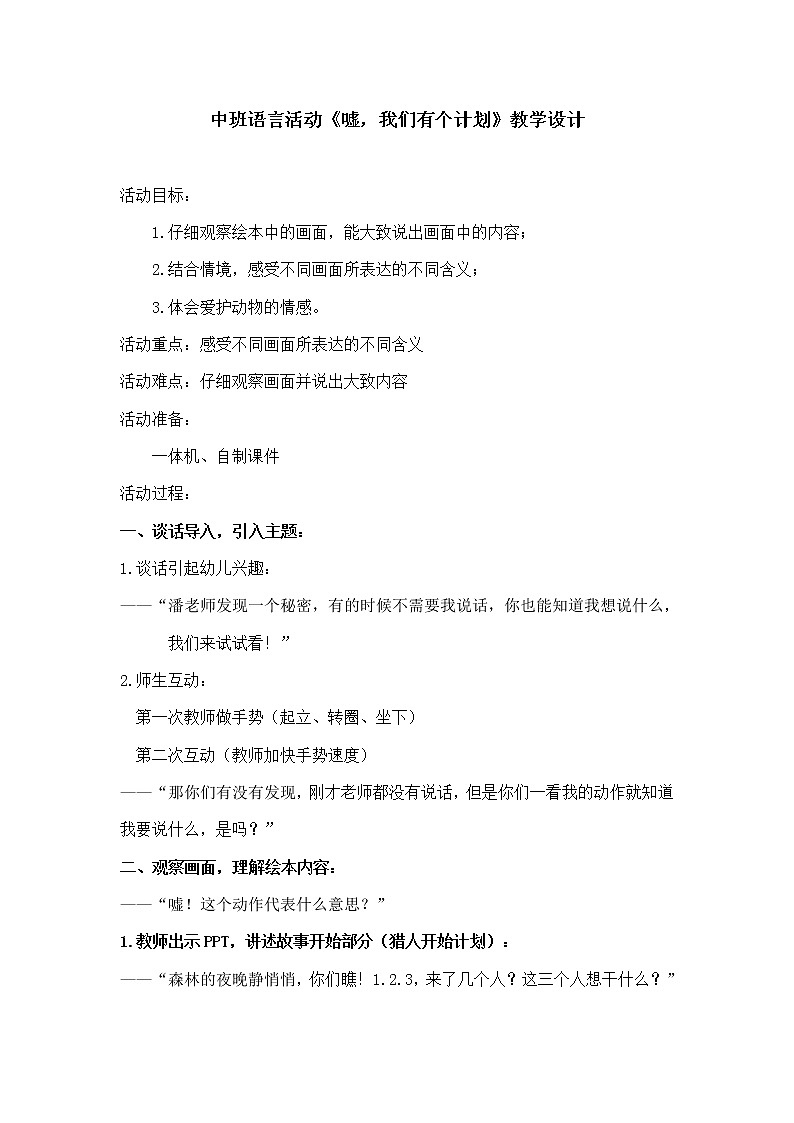 中班语言活动《嘘，我们有个计划》教学设计

活动目标：

1.仔细观察绘本中的画面，能大致说出画面中的内容；

2.结合情境，感受不同画面所表达的不同含义；

3.体会爱护动物的情感。

活动重点：感受不同画面所表达的不同含义

活动难点：仔细观察画面并说出大致内容

活动准备：

一体机、自制课件

活动过程：

一、谈话导入，引入主题：

1.谈话引起幼儿兴趣：

——“潘老师发现一个秘密，有的时候不需要我说话，你也能知道我想说什么，我们来试试看！”

2.师生互动：

第一次教师做手势（起立、转圈、坐下）

第二次互动（教师加快手势速度）

——“那你们有没有发现，刚才老师都没有说话，但是你们一看我的动作就知道我要说什么，是吗？”

二、观察画面，理解绘本内容：

——“嘘！这个动作代表什么意思？”

1.教师出示PPT，讲述故事开始部分（猎人开始计划）：

——“森林的夜晚静悄悄，你们瞧！1.2.3，来了几个人？这三个人想干什么？”